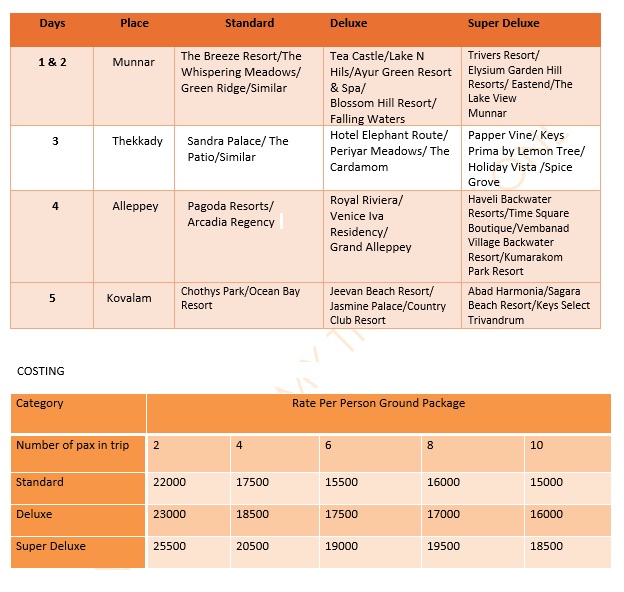 | Days | Place | Standard | Deluxe | Super Deluxe |
|---|---|---|---|---|
| 1 & 2 | Munnar | The Breeze Resort/The Whispering Meadows/ Green Ridge/Similar | Tea Castle/Lake N Hils/Ayur Green Resort & Spa/ Blossom Hill Resort/ Falling Waters | Trivers Resort/ Elysium Garden Hill Resorts/ Eastend/The Lake View Munnar |
| 3 | Thekkady | Sandra Palace/ The Patio/Similar | Hotel Elephant Route/ Periyar Meadows/ The Cardamom | Papper Vine/ Keys Prima by Lemon Tree/ Holiday Vista /Spice Grove |
| 4 | Alleppey | Pagoda Resorts/ Arcadia Regency | Royal Riviera/ Venice Iva Residency/ Grand Alleppey | Haveli Backwater Resorts/Time Square Boutique/Vembanad Village Backwater Resort/Kumarakom Park Resort |
| 5 | Kovalam | Chothys Park/Ocean Bay Resort | Jeevan Beach Resort/ Jasmine Palace/Country Club Resort | Abad Harmonia/Sagara Beach Resort/Keys Select Trivandrum |

COSTING

| Category | Rate Per Person Ground Package | | | | |
|---|---|---|---|---|---|
| Number of pax in trip | 2 | 4 | 6 | 8 | 10 |
| Standard | 22000 | 17500 | 15500 | 16000 | 15000 |
| Deluxe | 23000 | 18500 | 17500 | 17000 | 16000 |
| Super Deluxe | 25500 | 20500 | 19000 | 19500 | 18500 |